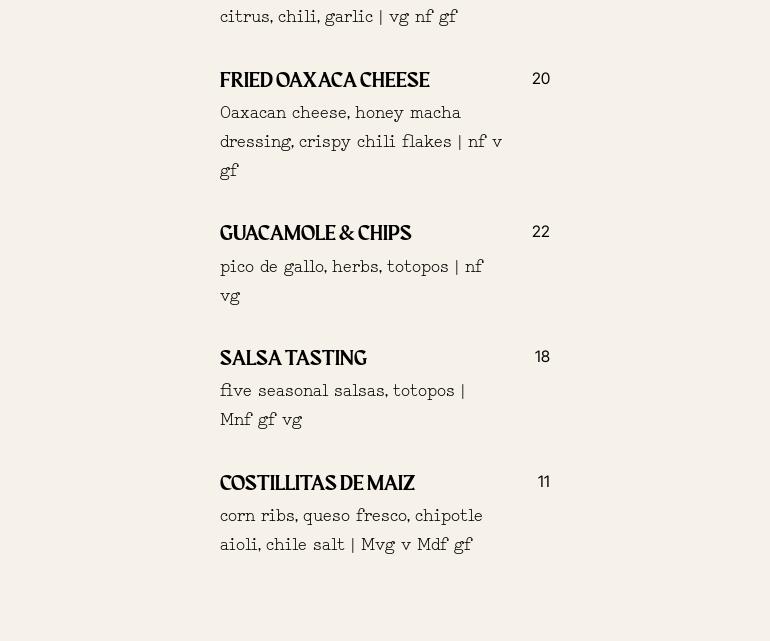 citrus, chili, garlic | vg nf gf

FRIED OAXACA CHEESE 20

Oaxacan cheese, honey macha dressing, crispy chili flakes | nf v gf

GUACAMOLE & CHIPS 22

pico de gallo, herbs, totopos | nf vg

SALSA TASTING 18

five seasonal salsas, totopos | Mnf gf vg

COSTILLITAS DE MAIZ 11

corn ribs, queso fresco, chipotle aioli, chile salt | Mvg v Mdf gf